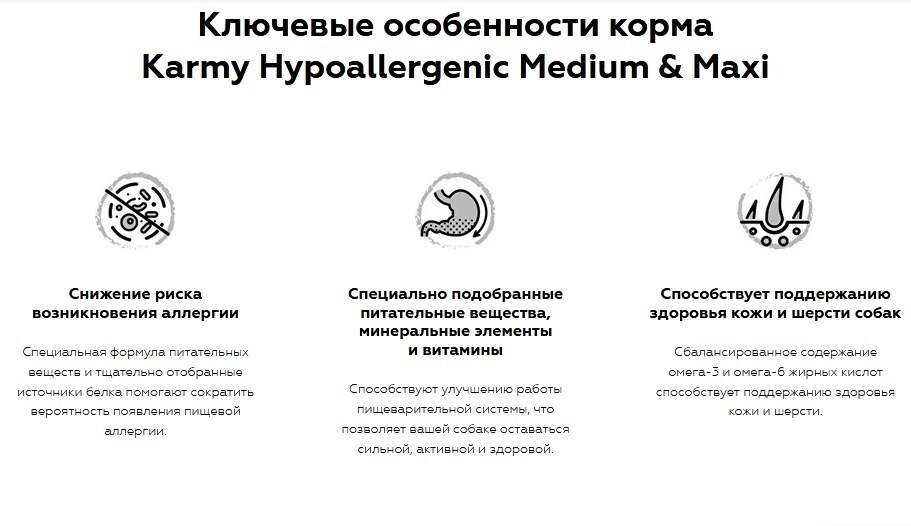 Ключевые особенности корма
Karmy Hypoallergenic Medium & Maxi

Снижение риска возникновения аллергии

Специальная формула питательных веществ и тщательно отобранные источники белка помогают сократить вероятность появления пищевой аллергии.

Специально подобранные питательные вещества, минеральные элементы и витамины

Способствуют улучшению работы пищеварительной системы, что позволяет вашей собаке оставаться сильной, активной и здоровой.

Способствует поддержанию здоровья кожи и шерсти собак

Сбалансированное содержание омега-3 и омега-6 жирных кислот способствует поддержанию здоровья кожи и шерсти.